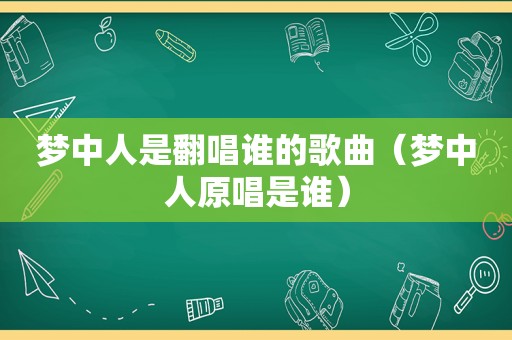 梦中人是翻唱谁的歌曲（梦中人原唱是谁）